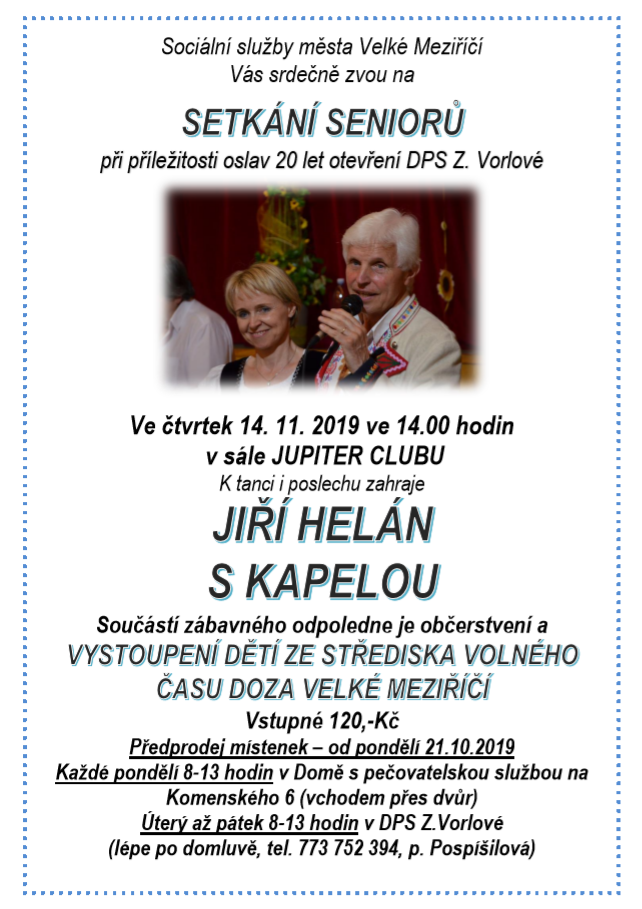 Sociální služby města Velké Meziříčí
Vás srdečně zvou na

SETKÁNÍ SENIORŮ

při příležitosti oslav 20 let otevření DPS Z. Vorlové

Ve čtvrtek 14. 11. 2019 ve 14.00 hodin
v sále JUPITER CLUBU
K tanci i poslechu zahraje

JIŘÍ HELÁN
S KAPELOU

Součástí zábavného odpoledne je občerstvení a
VYSTOUPENÍ DĚTÍ ZE STŘEDISKA VOLNÉHO ČASU DOZA VELKÉ MEZIŘÍČÍ
Vstupné 120,-Kč
Předprodej místenek – od pondělí 21.10.2019
Každé pondělí 8-13 hodin v Domě s pečovatelskou službou na Komenského 6 (vchodem přes dvůr)
Úterý až pátek 8-13 hodin v DPS Z.Vorlové
(lépe po domluvě, tel. 773 752 394, p. Pospíšilová)